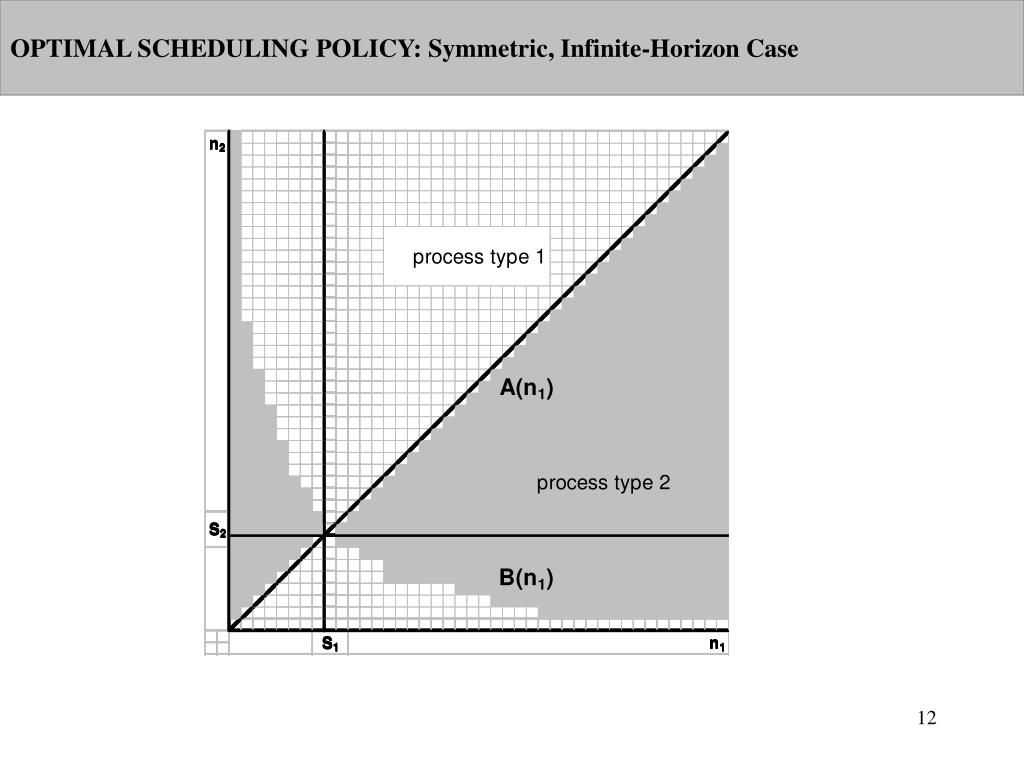 OPTIMAL SCHEDULING POLICY: Symmetric, Infinite-Horizon Case

$n_2$

process type 1

$A(n_1)$

process type 2

$S_2$

$B(n_1)$

$S_1$

$n_1$

12